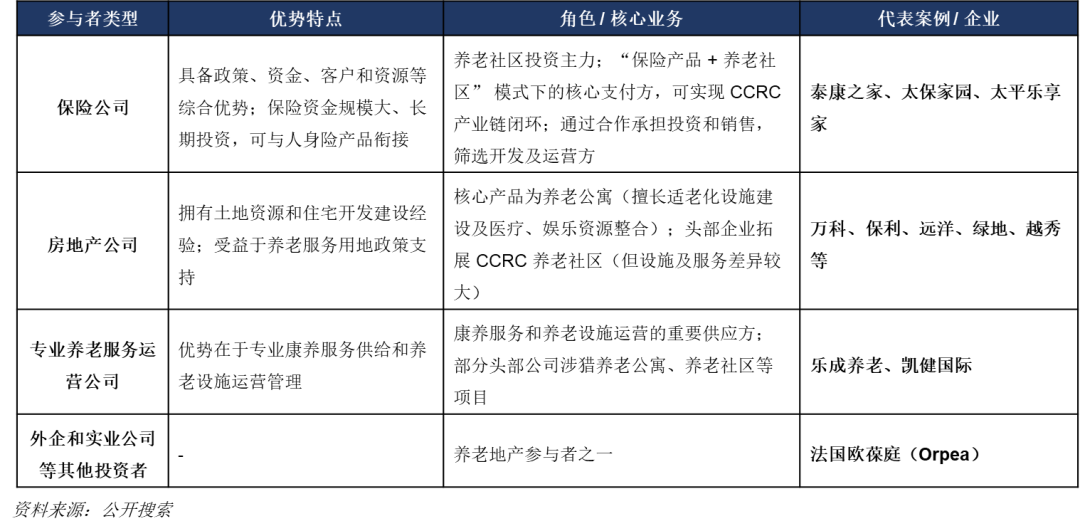 | 参与者类型 | 优势特点 | 角色 / 核心业务 | 代表案例 / 企业 |
|---|---|---|---|
| 保险公司 | 具备政策、资金、客户和资源等综合优势；保险资金规模大、长期投资，可与人身险产品衔接 | 养老社区投资主力；“保险产品 + 养老社区”模式下的核心支付方，可实现 CCRC 产业链闭环；通过合作承担投资和销售，筛选开发及运营方 | 泰康之家、太保家园、太平乐享家 |
| 房地产公司 | 拥有土地资源和住宅开发建设经验；受益于养老服务用地政策支持 | 核心产品为养老公寓（擅长适老化设施建设及医疗、娱乐资源整合）；头部企业拓展 CCRC 养老社区（但设施及服务差异较大） | 万科、保利、远洋、绿地、越秀等 |
| 专业养老服务运营公司 | 优势在于专业康养服务供给和养老设施运营管理 | 康养服务和养老设施运营的重要供应方；部分头部公司涉猎养老公寓、养老社区等项目 | 乐成养老、凯健国际 |
| 外企和实业公司等其他投资者 | - | 养老地产参与者之一 | 法国欧葆庭（Orpea） |

资料来源：公开搜索